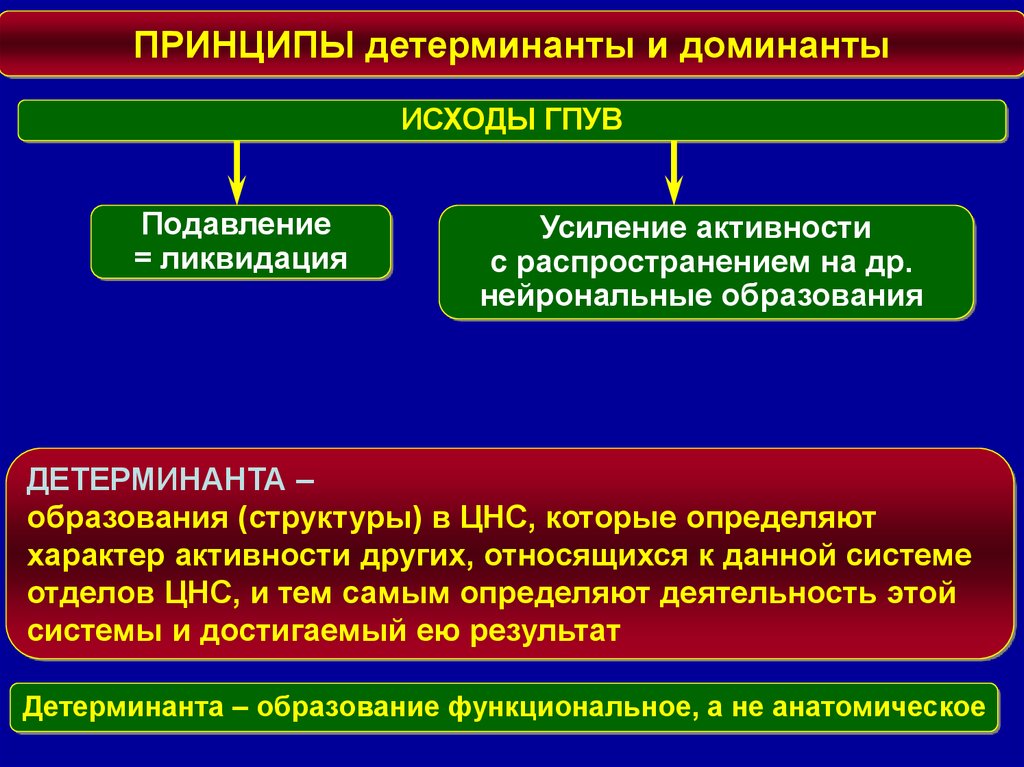 ПРИНЦИПЫ детерминанты и доминанты

ИСХОДЫ ГПУВ

Подавление
= ликвидация

Усиление активности
с распространением на др.
нейрональные образования

ДЕТЕРМИНАНТА –
образования (структуры) в ЦНС, которые определяют характер активности других, относящихся к данной системе отделов ЦНС, и тем самым определяют деятельность этой системы и достигаемый ею результат

Детерминанта – образование функциональное, а не анатомическое